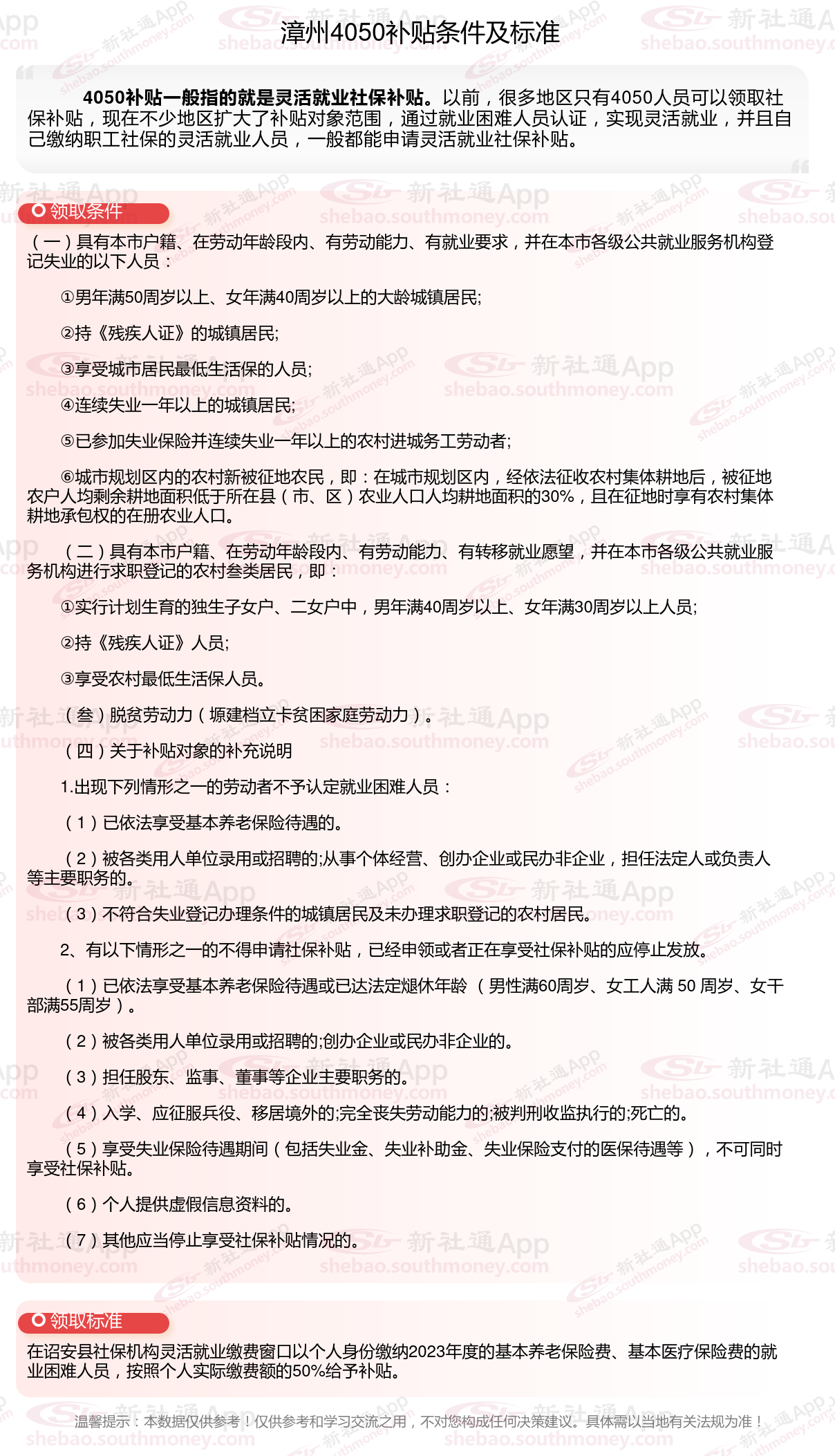 漳州4050补贴条件及标准

4050补贴一般指的就是灵活就业社保补贴。以前，很多地区只有4050人员可以领取社保补贴，现在不少地区扩大了补贴对象范围，通过就业困难人员认证，实现灵活就业，并且自己缴纳职工社保的灵活就业人员，一般都能申请灵活就业社保补贴。

领取条件

（一）具有本市户籍、在劳动年龄段内、有劳动能力、有就业要求，并在本市各级公共就业服务机构登记失业的以下人员：

①男年满50周岁以上、女年满40周岁以上的大龄城镇居民;

②持《残疾人证》的城镇居民;

③享受城市居民最低生活保的人员;

④连续失业一年以上的城镇居民;

⑤已参加失业保险并连续失业一年以上的农村进城务工劳动者;

⑥城市规划区内的农村新被征地农民，即：在城市规划区内，经依法征收农村集体耕地后，被征地农户人均剩余耕地面积低于所在县（市、区）农业人口人均耕地面积的30%，且在征地时享有农村集体耕地承包权的在册农业人口。

（二）具有本市户籍、在劳动年龄段内、有劳动能力、有转移就业愿望，并在本市各级公共就业服务机构进行求职登记的农村叁类居民，即：

①实行计划生育的独生子女户、二女户中，男年满40周岁以上、女年满30周岁以上人员;

②持《残疾人证》人员;

③享受农村最低生活保人员。

（叁）脱贫劳动力（塬建档立卡贫困家庭劳动力）。

（四）关于补贴对象的补充说明

1.出现下列情形之一的劳动者不予认定就业困难人员：

（1）已依法享受基本养老保险待遇的。

（2）被各类用人单位录用或招聘的;从事个体经营、创办企业或民办非企业，担任法定人或负责人等主要职务的。

（3）不符合失业登记办理条件的城镇居民及未办理求职登记的农村居民。

2、有以下情形之一的不得申请社保补贴，已经申领或者正在享受社保补贴的应停止发放。

（1）已依法享受基本养老保险待遇或已达法定煺休年龄 （男性满60周岁、女工人满 50 周岁、女干部满55周岁）。

（2）被各类用人单位录用或招聘的;创办企业或民办非企业的。

（3）担任股东、监事、董事等企业主要职务的。

（4）入学、应征服兵役、移居境外的;完全丧失劳动能力的;被判刑收监执行的;死亡的。

（5）享受失业保险待遇期间（包括失业金、失业补助金、失业保险支付的医保待遇等），不可同时享受社保补贴。

（6）个人提供虚假信息资料的。

（7）其他应当停止享受社保补贴情况的。

领取标准

在诏安县社保机构灵活就业缴费窗口以个人身份缴纳2023年度的基本养老保险费、基本医疗保险费的就业困难人员，按照个人实际缴费额的50%给予补贴。

温馨提示：本数据仅供参考！仅供参考和学习交流之用，不对您构成任何决策建议。具体需以当地有关法规为准！